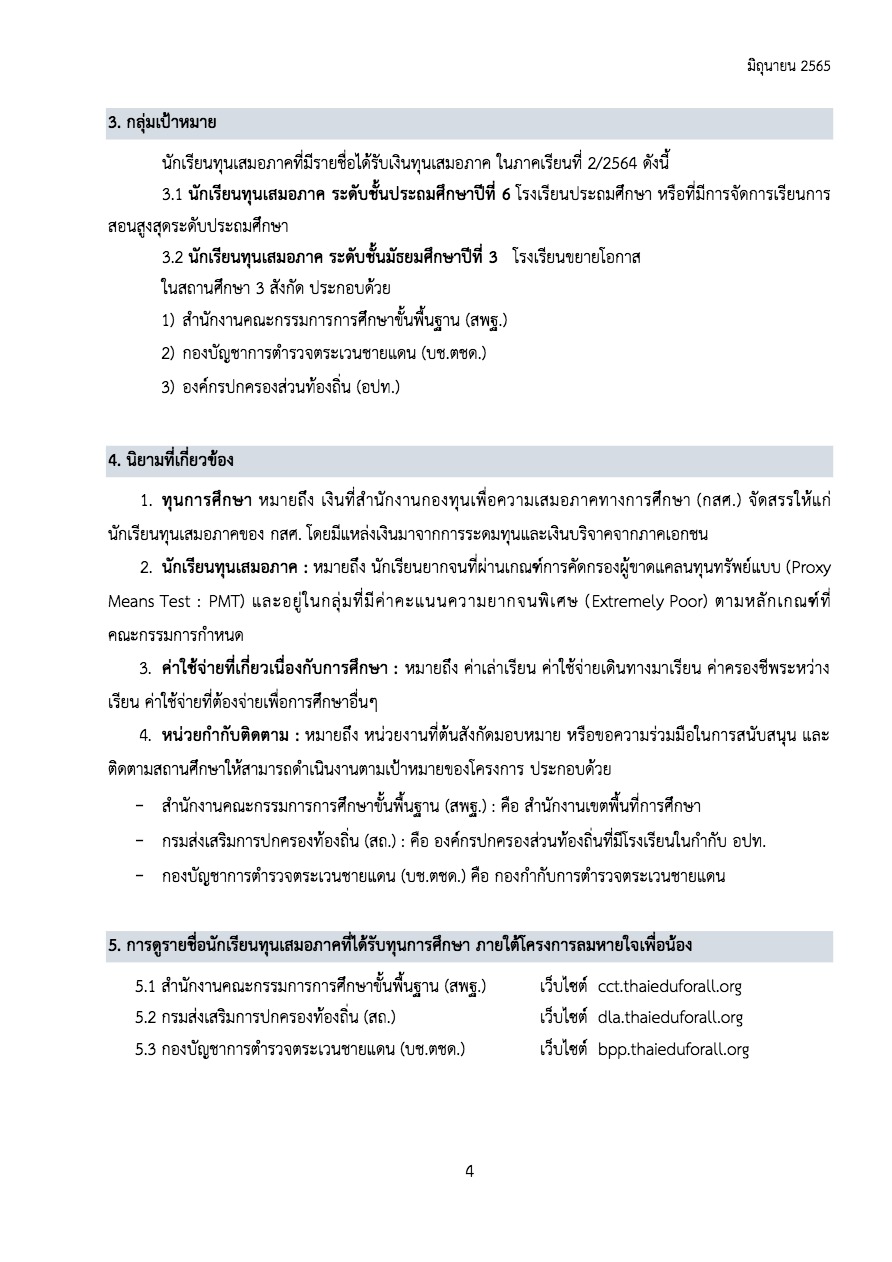 มิถุนายน 2565

3. กลุ่มเป้าหมาย

นักเรียนทุนเสมอภาคที่มีรายชื่อได้รับเงินทุนเสมอภาค ในภาคเรียนที่ 2/2564 ดังนี้

3.1 นักเรียนทุนเสมอภาค ระดับชั้นประถมศึกษาปีที่ 6 โรงเรียนประถมศึกษา หรือที่มีการจัดการเรียนการสอนสูงสุดระดับประถมศึกษา

3.2 นักเรียนทุนเสมอภาค ระดับชั้นมัธยมศึกษาปีที่ 3 โรงเรียนขยายโอกาส

ในสถานศึกษา 3 สังกัด ประกอบด้วย

1) สำนักงานคณะกรรมการการศึกษาขั้นพื้นฐาน (สพฐ.)

2) กองบัญชาการตำรวจตระเวนชายแดน (บช.ตชด.)

3) องค์กรปกครองส่วนท้องถิ่น (อปท.)

4. นิยามที่เกี่ยวข้อง

1. ทุนการศึกษา หมายถึง เงินที่สำนักงานกองทุนเพื่อความเสมอภาคทางการศึกษา (กสศ.) จัดสรรให้แก่นักเรียนทุนเสมอภาคของ กสศ. โดยมีแหล่งเงินมาจากการระดมทุนและเงินบริจาคจากภาคเอกชน

2. นักเรียนทุนเสมอภาค : หมายถึง นักเรียนยากจนที่ผ่านเกณฑ์การคัดกรองผู้ขาดแคลนทุนทรัพย์แบบ (Proxy Means Test : PMT) และอยู่ในกลุ่มที่มีค่าคะแนนความยากจนพิเศษ (Extremely Poor) ตามหลักเกณฑ์ที่คณะกรรมการกำหนด

3. ค่าใช้จ่ายที่เกี่ยวเนื่องกับการศึกษา : หมายถึง ค่าเล่าเรียน ค่าใช้จ่ายเดินทางมาเรียน ค่าครองชีพระหว่างเรียน ค่าใช้จ่ายที่ต้องจ่ายเพื่อการศึกษาอื่นๆ

4. หน่วยกำกับติดตาม : หมายถึง หน่วยงานที่ต้นสังกัดมอบหมาย หรือขอความร่วมมือในการสนับสนุน และติดตามสถานศึกษาให้สามารถดำเนินงานตามเป้าหมายของโครงการ ประกอบด้วย

– สำนักงานคณะกรรมการการศึกษาขั้นพื้นฐาน (สพฐ.) : คือ สำนักงานเขตพื้นที่การศึกษา

– กรมส่งเสริมการปกครองท้องถิ่น (สถ.) : คือ องค์กรปกครองส่วนท้องถิ่นที่มีโรงเรียนในกำกับ อปท.

– กองบัญชาการตำรวจตระเวนชายแดน (บช.ตชด.) คือ กองกำกับการตำรวจตระเวนชายแดน

5. การดูรายชื่อนักเรียนทุนเสมอภาคที่ได้รับทุนการศึกษา ภายใต้โครงการลมหายใจเพื่อน้อง

5.1 สำนักงานคณะกรรมการการศึกษาขั้นพื้นฐาน (สพฐ.) เว็บไซต์ cct.thaieduforall.org

5.2 กรมส่งเสริมการปกครองท้องถิ่น (สถ.) เว็บไซต์ dla.thaieduforall.org

5.3 กองบัญชาการตำรวจตระเวนชายแดน (บช.ตชด.) เว็บไซต์ bpp.thaieduforall.org

4